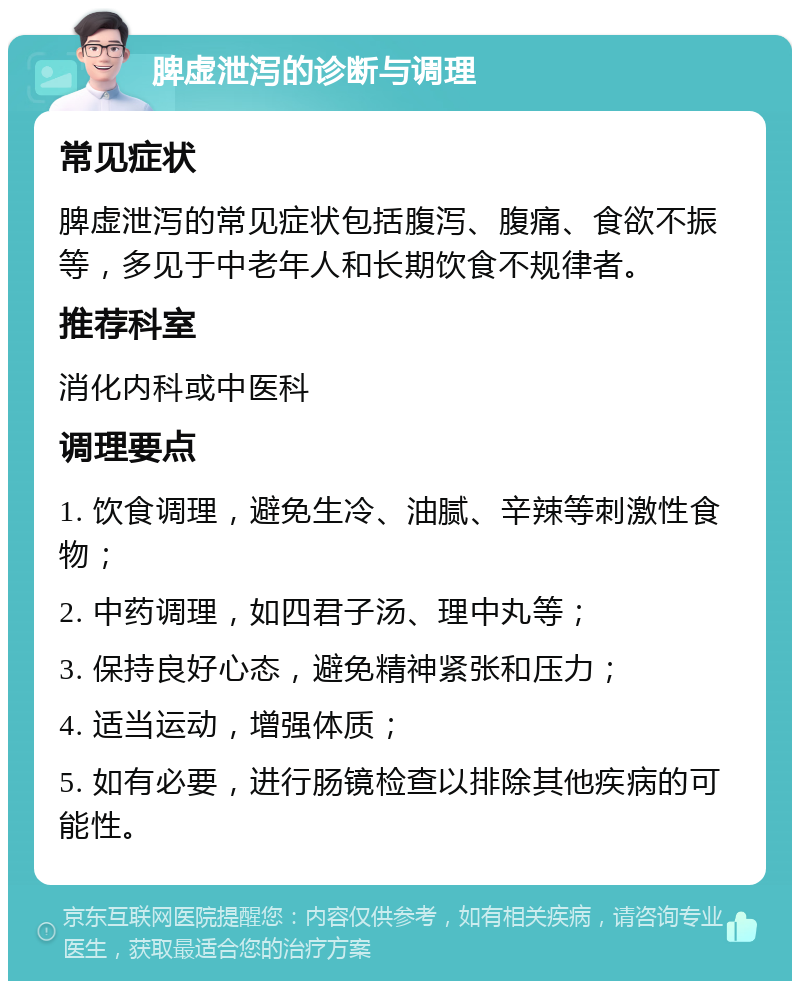 脾虚泄泻的诊断与调理

常见症状

脾虚泄泻的常见症状包括腹泻、腹痛、食欲不振等，多见于中老年人和长期饮食不规律者。

推荐科室

消化内科或中医科

调理要点

1. 饮食调理，避免生冷、油腻、辛辣等刺激性食物；

2. 中药调理，如四君子汤、理中丸等；

3. 保持良好心态，避免精神紧张和压力；

4. 适当运动，增强体质；

5. 如有必要，进行肠镜检查以排除其他疾病的可能性。

京东互联网医院提醒您：内容仅供参考，如有相关疾病，请咨询专业医生，获取最适合您的治疗方案